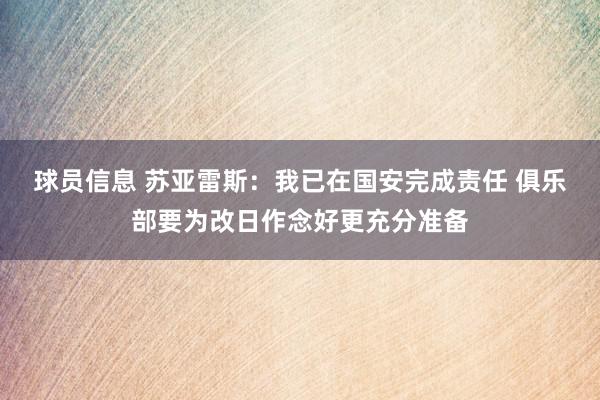 球员信息 苏亚雷斯：我已在国安完成责任 俱乐部要为改日作念好更充分准备